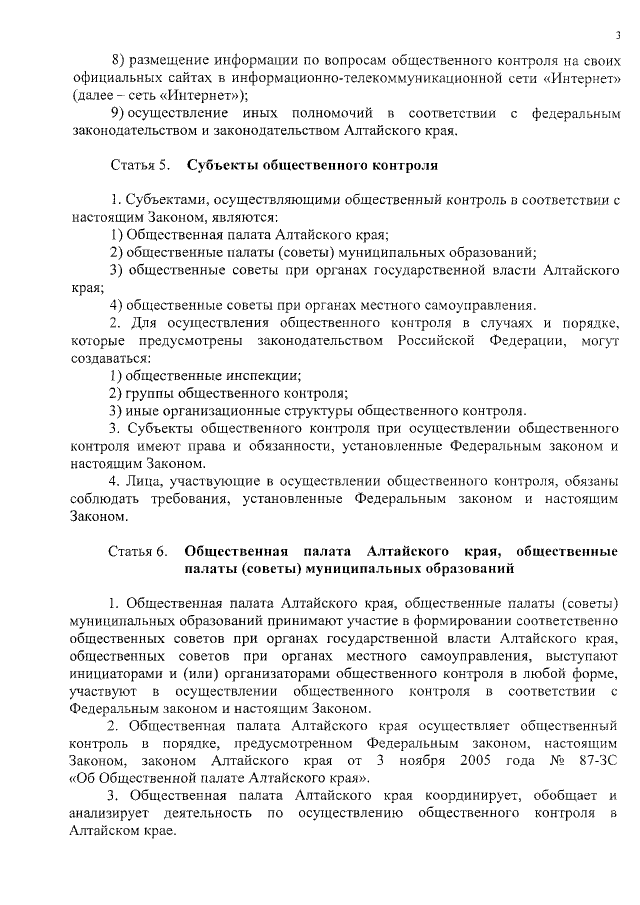 3

8) размещение информации по вопросам общественного контроля на своих официальных сайтах в информационно-телекоммуникационной сети «Интернет» (далее – сеть «Интернет»);

9) осуществление иных полномочий в соответствии с федеральным законодательством и законодательством Алтайского края.

Статья 5. Субъекты общественного контроля

1. Субъектами, осуществляющими общественный контроль в соответствии с настоящим Законом, являются:

1) Общественная палата Алтайского края;

2) общественные палаты (советы) муниципальных образований;

3) общественные советы при органах государственной власти Алтайского края;

4) общественные советы при органах местного самоуправления.

2. Для осуществления общественного контроля в случаях и порядке, которые предусмотрены законодательством Российской Федерации, могут создаваться:

1) общественные инспекции;

2) группы общественного контроля;

3) иные организационные структуры общественного контроля.

3. Субъекты общественного контроля при осуществлении общественного контроля имеют права и обязанности, установленные Федеральным законом и настоящим Законом.

4. Лица, участвующие в осуществлении общественного контроля, обязаны соблюдать требования, установленные Федеральным законом и настоящим Законом.

Статья 6. Общественная палата Алтайского края, общественные палаты (советы) муниципальных образований

1. Общественная палата Алтайского края, общественные палаты (советы) муниципальных образований принимают участие в формировании соответственно общественных советов при органах государственной власти Алтайского края, общественных советов при органах местного самоуправления, выступают инициаторами и (или) организаторами общественного контроля в любой форме, участвуют в осуществлении общественного контроля в соответствии с Федеральным законом и настоящим Законом.

2. Общественная палата Алтайского края осуществляет общественный контроль в порядке, предусмотренном Федеральным законом, настоящим Законом, законом Алтайского края от 3 ноября 2005 года № 87-ЗС «Об Общественной палате Алтайского края».

3. Общественная палата Алтайского края координирует, обобщает и анализирует деятельность по осуществлению общественного контроля в Алтайском крае.